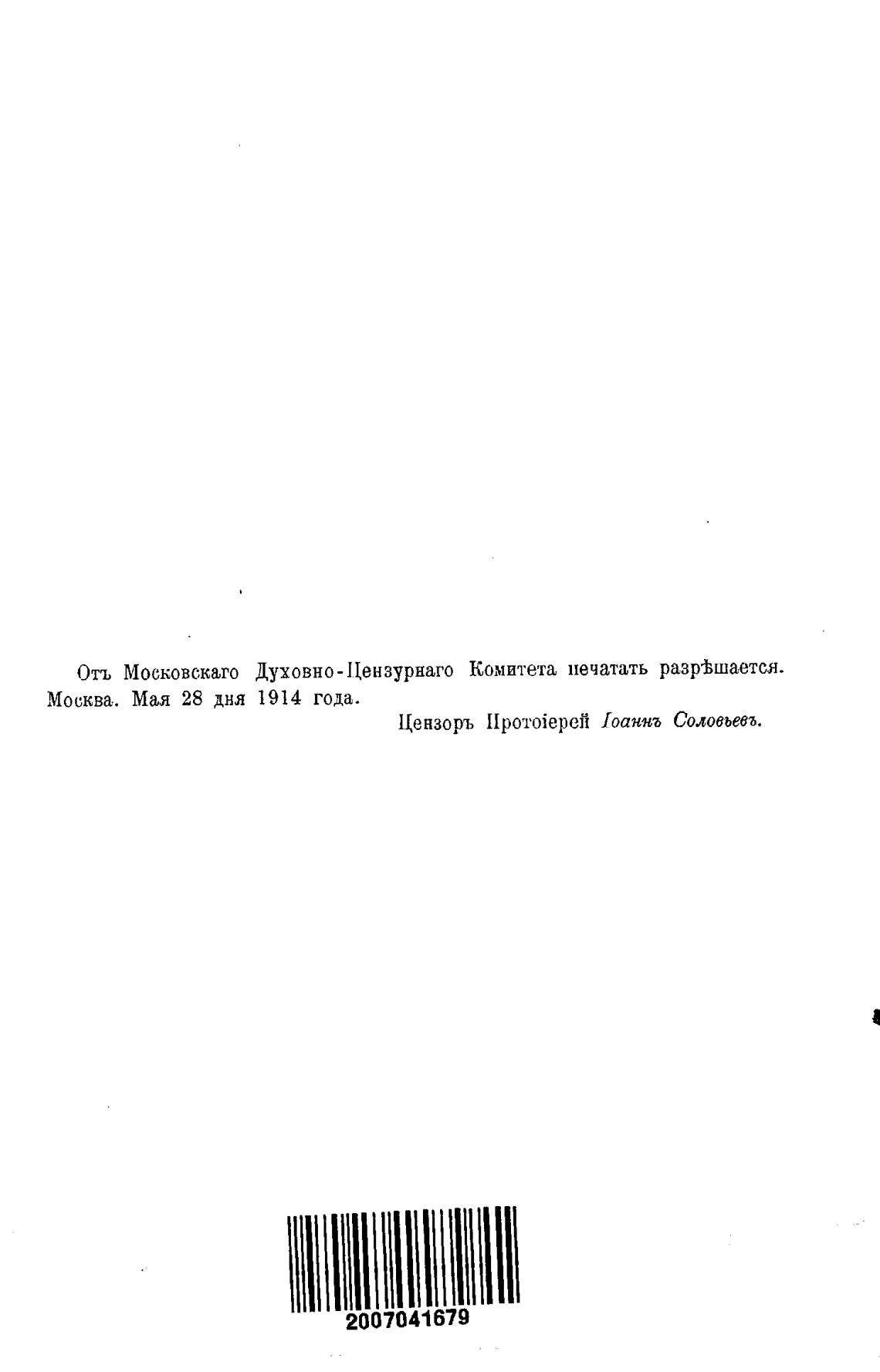 Отъ Московскаго Духовно-Цензурнаго Комитета печатать разрѣшается. Москва. Мая 28 дня 1914 года.

Цензоръ Протоіерей Іоаннъ Соловьевъ.

2007041679